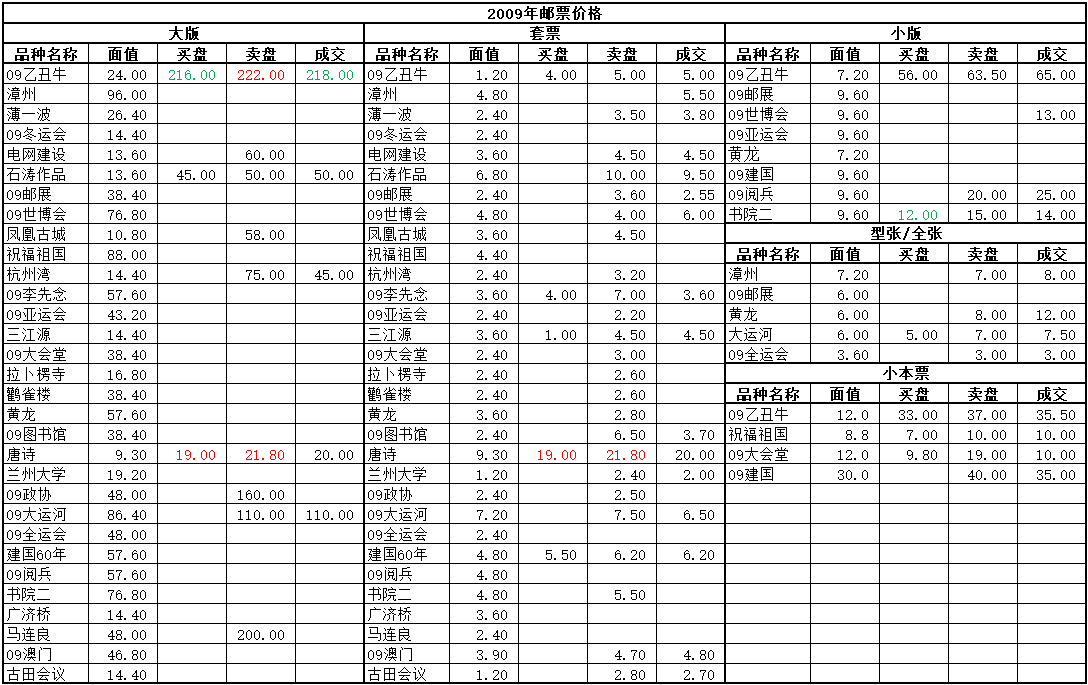 2009年邮票价格

大版

| 品种名称 | 面值 | 买盘 | 卖盘 | 成交 |
|---|---|---|---|---|
| 09乙丑牛 | 24.00 | 216.00 | 222.00 | 218.00 |
| 漳州 | 96.00 | | | |
| 薄一波 | 26.40 | | | |
| 09冬运会 | 14.40 | | | |
| 电网建设 | 13.60 | | 60.00 | |
| 石涛作品 | 13.60 | 45.00 | 50.00 | 50.00 |
| 09邮展 | 38.40 | | | |
| 09世博会 | 76.80 | | | |
| 凤凰古城 | 10.80 | | 58.00 | |
| 祝福祖国 | 88.00 | | | |
| 杭州湾 | 14.40 | | 75.00 | 45.00 |
| 09李先念 | 57.60 | | | |
| 09亚运会 | 43.20 | | | |
| 三江源 | 14.40 | | | |
| 09大会堂 | 38.40 | | | |
| 拉卜楞寺 | 16.80 | | | |
| 鹳雀楼 | 38.40 | | | |
| 黄龙 | 57.60 | | | |
| 09图书馆 | 38.40 | | | |
| 唐诗 | 9.30 | 19.00 | 21.80 | 20.00 |
| 兰州大学 | 19.20 | | | |
| 09政协 | 48.00 | | 160.00 | |
| 09大运河 | 86.40 | | 110.00 | 110.00 |
| 09全运会 | 48.00 | | | |
| 建国60年 | 57.60 | | | |
| 09阅兵 | 57.60 | | | |
| 书院二 | 76.80 | | | |
| 广济桥 | 14.40 | | | |
| 马连良 | 48.00 | | 200.00 | |
| 09澳门 | 46.80 | | | |
| 古田会议 | 14.40 | | | |

套票

| 品种名称 | 面值 | 买盘 | 卖盘 | 成交 |
|---|---|---|---|---|
| 09乙丑牛 | 1.20 | 4.00 | 5.00 | 5.00 |
| 漳州 | 4.80 | | | 5.50 |
| 薄一波 | 2.40 | | 3.50 | 3.80 |
| 09冬运会 | 2.40 | | | |
| 电网建设 | 3.60 | | 4.50 | 4.50 |
| 石涛作品 | 6.80 | | 10.00 | 9.50 |
| 09邮展 | 2.40 | | 3.60 | 2.55 |
| 09世博会 | 4.80 | | 4.00 | 6.00 |
| 凤凰古城 | 3.60 | | 4.50 | |
| 祝福祖国 | 4.40 | | | |
| 杭州湾 | 2.40 | | 3.20 | |
| 09李先念 | 3.60 | 4.00 | 7.00 | 3.60 |
| 09亚运会 | 2.40 | | 2.20 | |
| 三江源 | 3.60 | 1.00 | 4.50 | 4.50 |
| 09大会堂 | 2.40 | | 3.00 | |
| 拉卜楞寺 | 2.40 | | 2.60 | |
| 鹳雀楼 | 2.40 | | 2.60 | |
| 黄龙 | 3.60 | | 2.80 | |
| 09图书馆 | 2.40 | | 6.50 | 3.70 |
| 唐诗 | 9.30 | 19.00 | 21.80 | 20.00 |
| 兰州大学 | 1.20 | | 2.40 | 2.00 |
| 09政协 | 2.40 | | 2.50 | |
| 09大运河 | 7.20 | | 7.50 | 6.50 |
| 09全运会 | 2.40 | | | |
| 建国60年 | 4.80 | 5.50 | 6.20 | 6.20 |
| 09阅兵 | 4.80 | | | |
| 书院二 | 4.80 | | 5.50 | |
| 广济桥 | 3.60 | | | |
| 马连良 | 2.40 | | | |
| 09澳门 | 3.90 | | 4.70 | 4.80 |
| 古田会议 | 1.20 | | 2.80 | 2.70 |

小版

| 品种名称 | 面值 | 买盘 | 卖盘 | 成交 |
|---|---|---|---|---|
| 09乙丑牛 | 7.20 | 56.00 | 63.50 | 65.00 |
| 09邮展 | 9.60 | | | |
| 09世博会 | 9.60 | | | 13.00 |
| 09亚运会 | 9.60 | | | |
| 黄龙 | 7.20 | | | |
| 09建国 | 9.60 | | | |
| 09阅兵 | 9.60 | | 20.00 | 25.00 |
| 书院二 | 9.60 | 12.00 | 15.00 | 14.00 |

型张/全张

| 品种名称 | 面值 | 买盘 | 卖盘 | 成交 |
|---|---|---|---|---|
| 漳州 | 7.20 | | 7.00 | 8.00 |
| 09邮展 | 6.00 | | | |
| 黄龙 | 6.00 | | 8.00 | 12.00 |
| 大运河 | 6.00 | 5.00 | 7.00 | 7.50 |
| 09全运会 | 3.60 | | 3.00 | 3.00 |

小本票

| 品种名称 | 面值 | 买盘 | 卖盘 | 成交 |
|---|---|---|---|---|
| 09乙丑牛 | 12.0 | 33.00 | 37.00 | 35.50 |
| 祝福祖国 | 8.8 | 7.00 | 10.00 | 10.00 |
| 09大会堂 | 12.0 | 9.80 | 19.00 | 10.00 |
| 09建国 | 30.0 | | 40.00 | 35.00 |